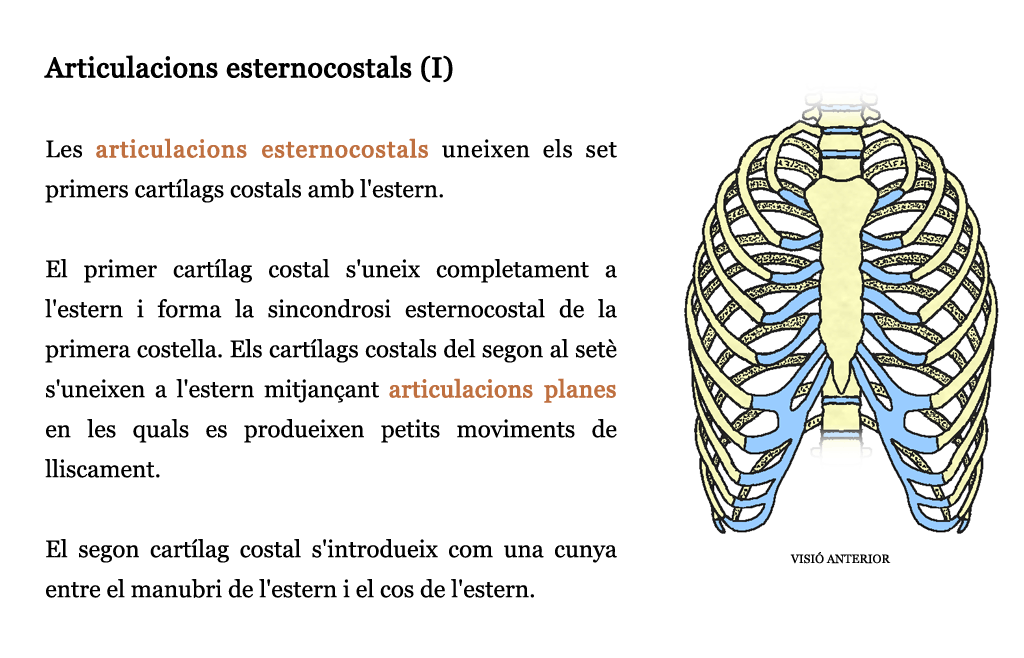 Articulacions esternocostals (I)

Les articulacions esternocostals uneixen els set primers cartílags costals amb l'estern.

El primer cartílag costal s'uneix completament a l'estern i forma la sincondrosi esternocostal de la primera costella. Els cartílags costals del segon al setè s'uneixen a l'estern mitjançant articulacions planes en les quals es produeixen petits moviments de lliscament.

El segon cartílag costal s'introdueix com una cunya entre el manubri de l'estern i el cos de l'estern.

VISIÓ ANTERIOR